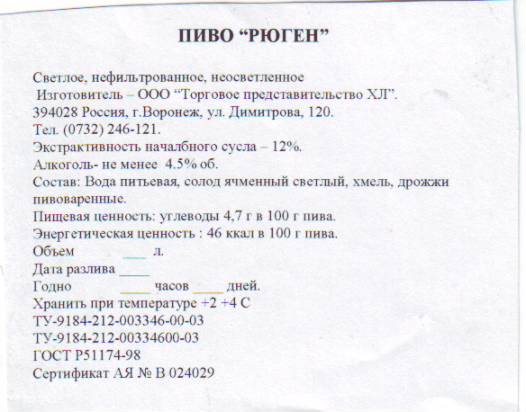 ПИВО “РЮГЕН”

Светлое, нефильтрованное, неосветленное
Изготовитель – ООО “Торговое представительство ХЛ”.
394028 Россия, г.Воронеж, ул. Димитрова, 120.
Тел. (0732) 246-121.
Экстрактивность началбного сусла – 12%.
Алкоголь- не менее 4.5% об.
Состав: Вода питьевая, солод ячменный светлый, хмель, дрожжи пивоваренные.
Пищевая ценность: углеводы 4,7 г в 100 г пива.
Энергетическая ценность : 46 ккал в 100 г пива.
Объем ____ л.
Дата разлива ____
Годно ____ часов ____ дней.
Хранить при температуре +2 +4 С
ТУ-9184-212-003346-00-03
ТУ-9184-212-00334600-03
ГОСТ Р51174-98
Сертификат АЯ № В 024029